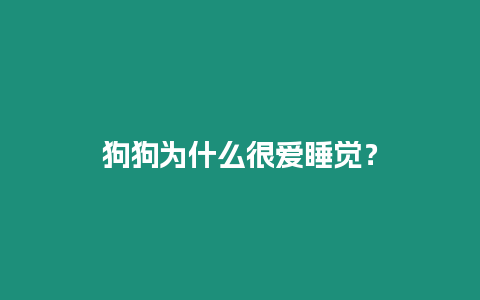 狗狗为什么很爱睡觉？